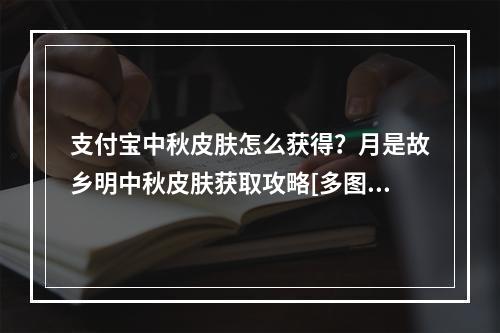 支付宝中秋皮肤怎么获得？月是故乡明中秋皮肤获取攻略[多图...